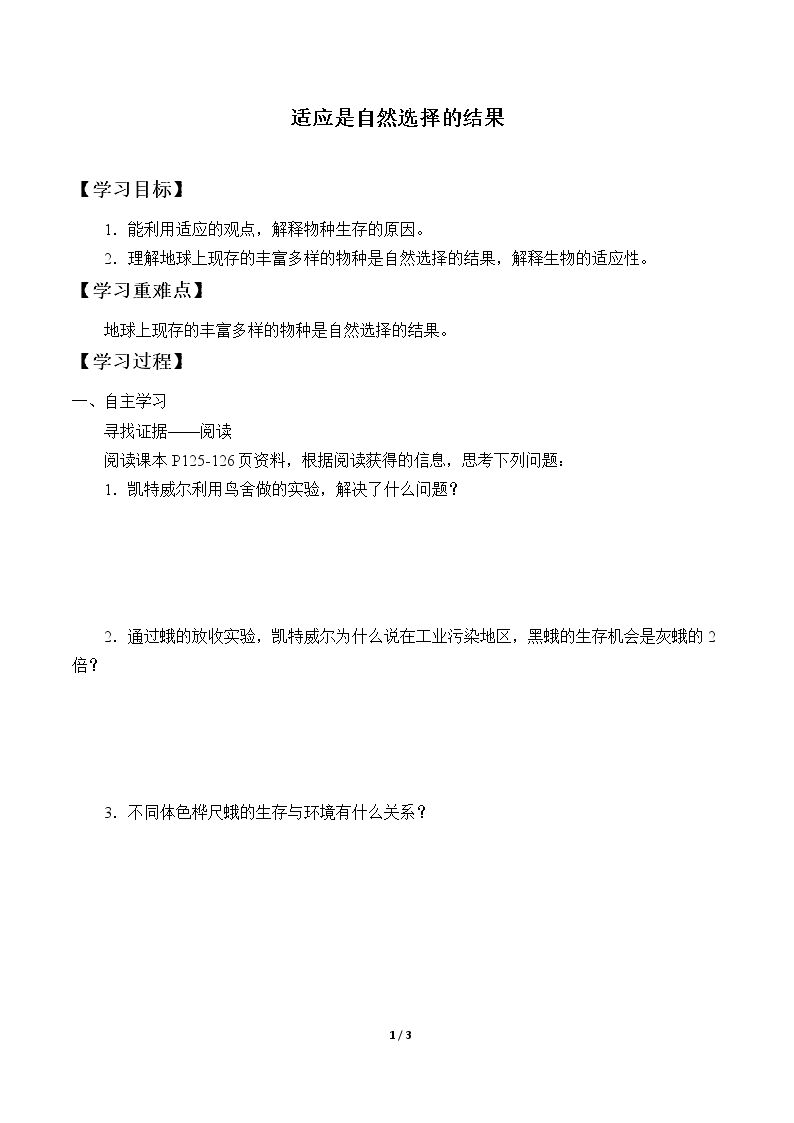 适应是自然选择的结果

【学习目标】

1.能利用适应的观点，解释物种生存的原因。

2.理解地球上现存的丰富多样的物种是自然选择的结果，解释生物的适应性。

【学习重难点】

地球上现存的丰富多样的物种是自然选择的结果。

【学习过程】

一、自主学习

寻找证据——阅读

阅读课本P125-126页资料，根据阅读获得的信息，思考下列问题：

1.凯特威尔利用鸟舍做的实验，解决了什么问题？

2.通过蛾的放收实验，凯特威尔为什么说在工业污染地区，黑蛾的生存机会是灰蛾的2倍？

3.不同体色桦尺蛾的生存与环境有什么关系？

1 / 3